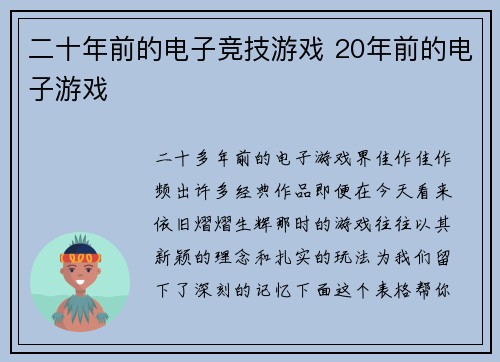 二十年前的电子竞技游戏 20年前的电子游戏

二十多年前的电子游戏界佳作佳作频出许多经典作品即便在今天看来依旧熠熠生辉那时的游戏往往以其新颖的理念和扎实的玩法为我们留下了深刻的记忆下面这个表格帮你